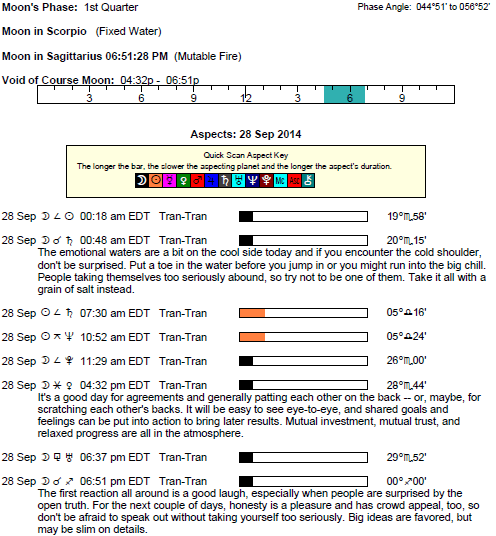 Moon's Phase: 1st Quarter

Phase Angle: 044°51' to 056°52'

Moon in Scorpio (Fixed Water)

Moon in Sagittarius 06:51:28 PM (Mutable Fire)

Void of Course Moon: 04:32p - 06:51p

3 6 9 12 3 6 9

Aspects: 28 Sep 2014

Quick Scan Aspect Key
The longer the bar, the slower the aspecting planet and the longer the aspect's duration.

☽ ☉ ☿ ♀ ♂ ♃ ♄ ♅ ♆ ♇ Mc Asc ⚷

28 Sep ☽ ∠ ☉ 00:18 am EDT Tran-Tran 19°♏58'

28 Sep ☽ ☌ ♄ 00:48 am EDT Tran-Tran 20°♏15'
The emotional waters are a bit on the cool side today and if you encounter the cold shoulder, don't be surprised. Put a toe in the water before you jump in or you might run into the big chill. People taking themselves too seriously abound, so try not to be one of them. Take it all with a grain of salt instead.

28 Sep ☉ ∠ ♄ 07:30 am EDT Tran-Tran 05°♎16'

28 Sep ☉ ⚻ ♆ 10:52 am EDT Tran-Tran 05°♎24'

28 Sep ☽ ∠ ♇ 11:29 am EDT Tran-Tran 26°♏00'

28 Sep ☽ ⚹ ♀ 04:32 pm EDT Tran-Tran 28°♏44'
It's a good day for agreements and generally patting each other on the back -- or, maybe, for scratching each other's backs. It will be easy to see eye-to-eye, and shared goals and feelings can be put into action to bring later results. Mutual investment, mutual trust, and relaxed progress are all in the atmosphere.

28 Sep ☽ ⚼ ♅ 06:37 pm EDT Tran-Tran 29°♏52'

28 Sep ☽ ☌ ♐ 06:51 pm EDT Tran-Tran 00°♐00'
The first reaction all around is a good laugh, especially when people are surprised by the open truth. For the next couple of days, honesty is a pleasure and has crowd appeal, too, so don't be afraid to speak out without taking yourself too seriously. Big ideas are favored, but may be slim on details.